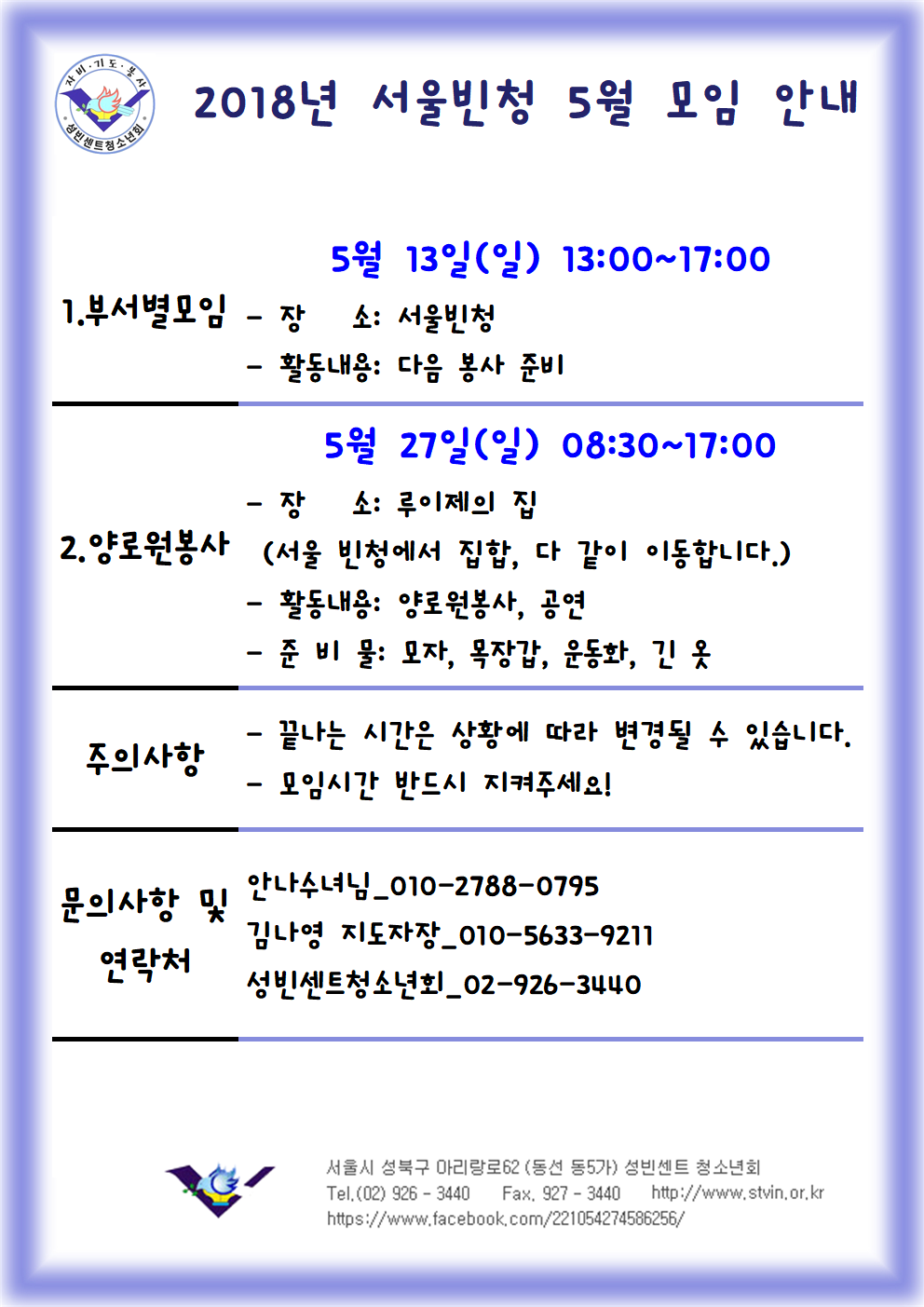 자비·기도·봉사
성빈센트청소년회

2018년 서울빈청 5월 모임 안내

1.부서별모임

5월 13일(일) 13:00~17:00
- 장 소: 서울빈청
- 활동내용: 다음 봉사 준비

2.양로원봉사

5월 27일(일) 08:30~17:00
- 장 소: 루이제의 집
(서울 빈청에서 집합, 다 같이 이동합니다.)
- 활동내용: 양로원봉사, 공연
- 준 비 물: 모자, 목장갑, 운동화, 긴 옷

주의사항

- 끝나는 시간은 상황에 따라 변경될 수 있습니다.
- 모임시간 반드시 지켜주세요!

문의사항 및 연락처

안나수녀님_010-2788-0795
김나영 지도자장_010-5633-9211
성빈센트청소년회_02-926-3440

서울시 성북구 아리랑로62 (동선 동5가) 성빈센트 청소년회
Tel.(02) 926 - 3440 Fax. 927 - 3440 http://www.stvin.or.kr
https://www.facebook.com/221054274586256/